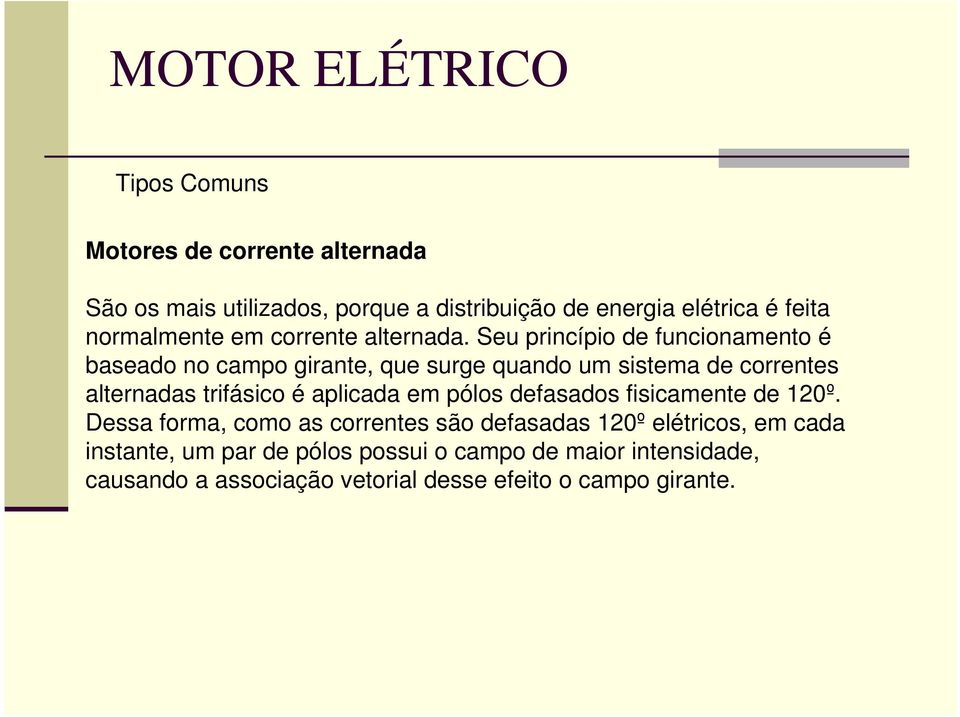 MOTOR ELÉTRICO

Tipos Comuns

Motores de corrente alternada

São os mais utilizados, porque a distribuição de energia elétrica é feita normalmente em corrente alternada. Seu princípio de funcionamento é baseado no campo girante, que surge quando um sistema de correntes alternadas trifásico é aplicada em pólos defasados fisicamente de 120º. Dessa forma, como as correntes são defasadas 120º elétricos, em cada instante, um par de pólos possui o campo de maior intensidade, causando a associação vetorial desse efeito o campo girante.